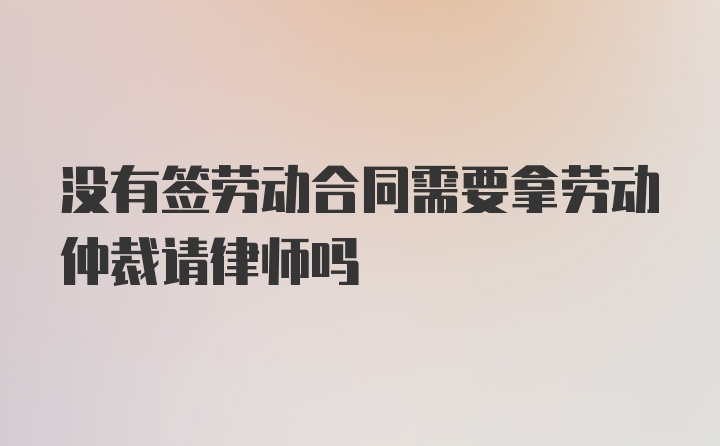 没有签劳动合同需要拿劳动仲裁请律师吗